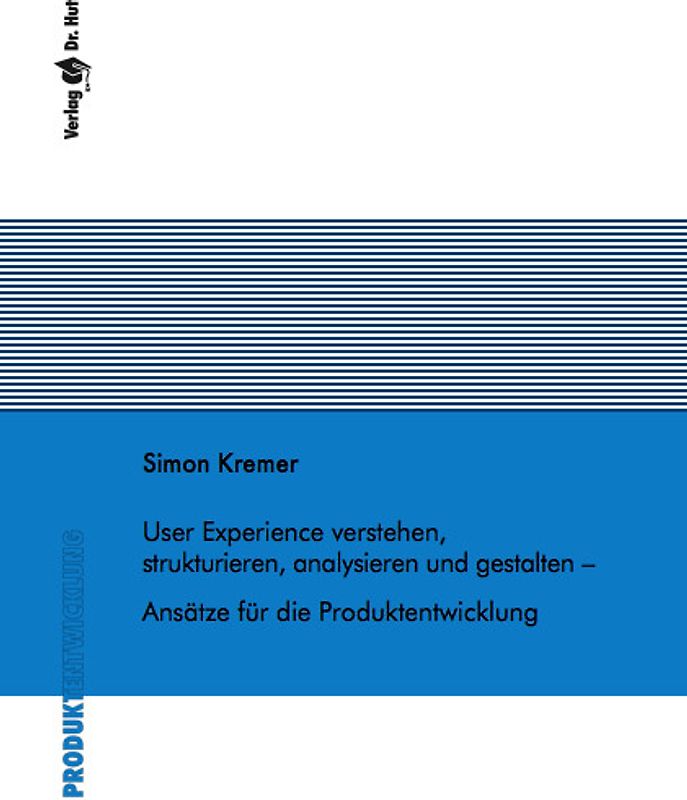 Verlag Dr. Hut

Simon Kremer

User Experience verstehen, strukturieren, analysieren und gestalten –

Ansätze für die Produktentwicklung

PRODUKTENTWICKLUNG